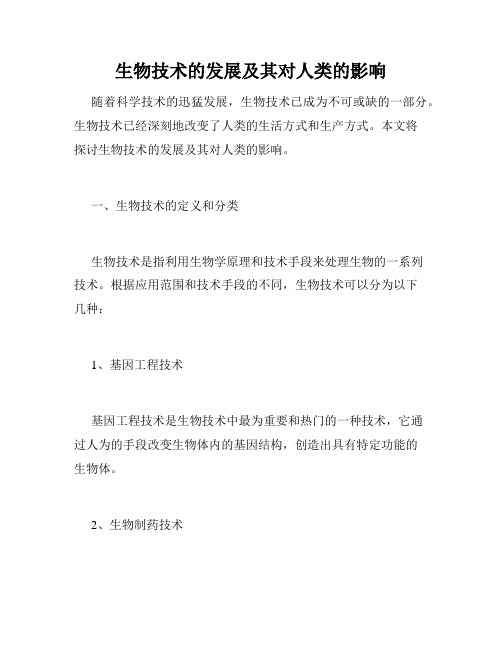 生物技术的发展及其对人类的影响

随着科学技术的迅猛发展，生物技术已成为不可或缺的一部分。生物技术已经深刻地改变了人类的生活方式和生产方式。本文将探讨生物技术的发展及其对人类的影响。

一、生物技术的定义和分类

生物技术是指利用生物学原理和技术手段来处理生物的一系列技术。根据应用范围和技术手段的不同，生物技术可以分为以下几种：

1、基因工程技术

基因工程技术是生物技术中最为重要和热门的一种技术，它通过人为的手段改变生物体内的基因结构，创造出具有特定功能的生物体。

2、生物制药技术